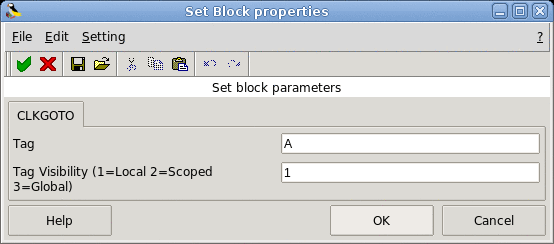 Set Block properties

File Edit Setting ?

Set block parameters

CLKGOTO

Tag A

Tag Visibility (1=Local 2=Scoped 3=Global) 1

Help OK Cancel